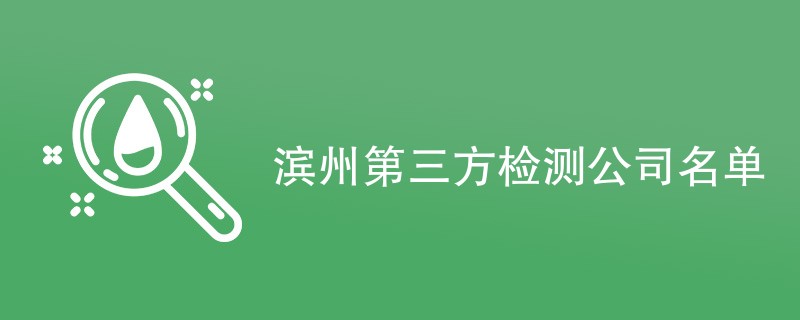 滨州第三方检测公司名单